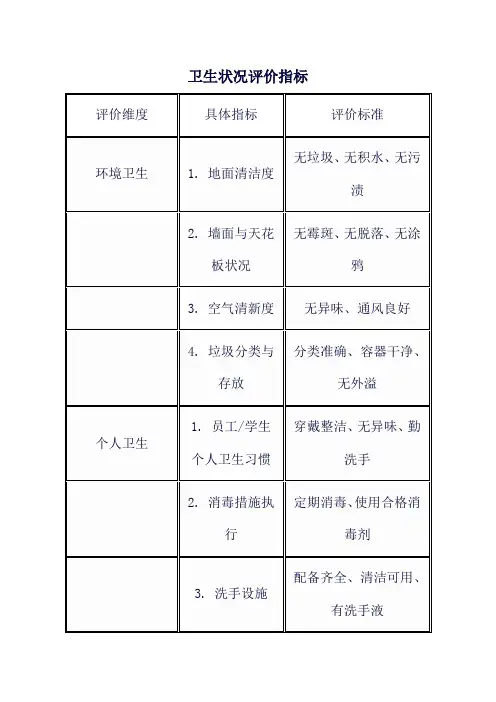 卫生状况评价指标

| 评价维度 | 具体指标 | 评价标准 |
|---|---|---|
| 环境卫生 | 1. 地面清洁度 | 无垃圾、无积水、无污渍 |
| | 2. 墙面与天花板状况 | 无霉斑、无脱落、无涂鸦 |
| | 3. 空气清新度 | 无异味、通风良好 |
| | 4. 垃圾分类与存放 | 分类准确、容器干净、无外溢 |
| 个人卫生 | 1. 员工/学生个人卫生习惯 | 穿戴整洁、无异味、勤洗手 |
| | 2. 消毒措施执行 | 定期消毒、使用合格消毒剂 |
| | 3. 洗手设施 | 配备齐全、清洁可用、有洗手液 |